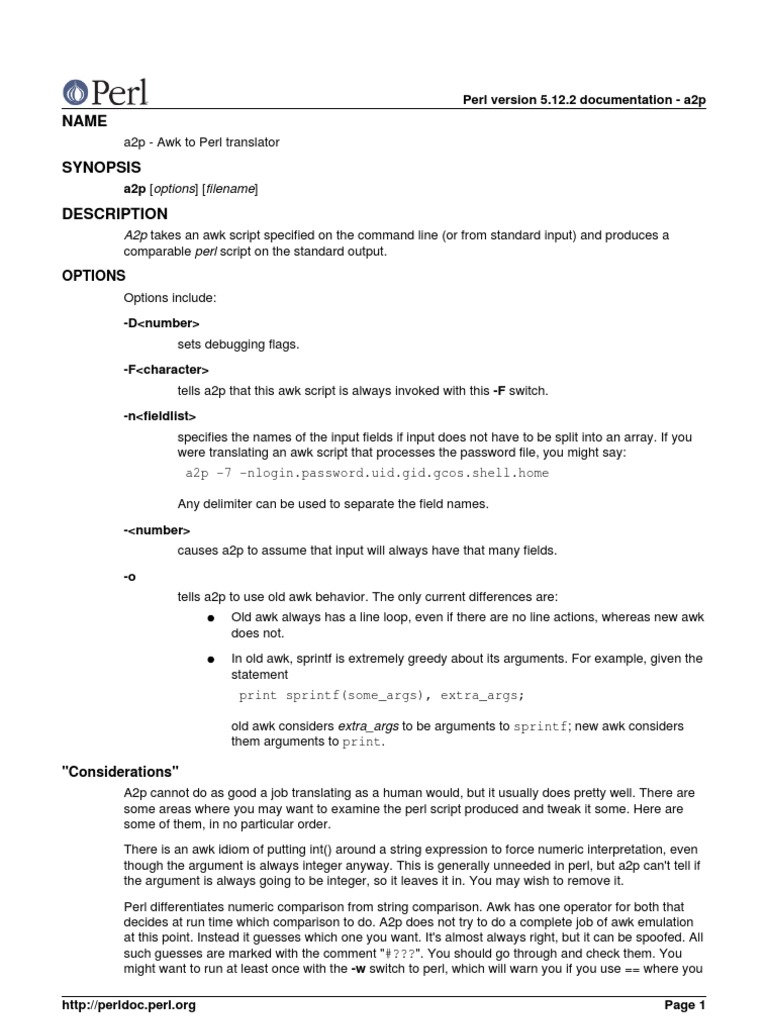 Perl

Perl version 5.12.2 documentation - a2p

NAME

a2p - Awk to Perl translator

SYNOPSIS

a2p [options] [filename]

DESCRIPTION

A2p takes an awk script specified on the command line (or from standard input) and produces a comparable perl script on the standard output.

OPTIONS

Options include:

-D<number>

sets debugging flags.

-F<character>

tells a2p that this awk script is always invoked with this -F switch.

-n<fieldlist>

specifies the names of the input fields if input does not have to be split into an array. If you were translating an awk script that processes the password file, you might say:

a2p -7 -nlogin.password.uid.gid.gcos.shell.home

Any delimiter can be used to separate the field names.

-<number>

causes a2p to assume that input will always have that many fields.

-o

tells a2p to use old awk behavior. The only current differences are:

● Old awk always has a line loop, even if there are no line actions, whereas new awk does not.

● In old awk, sprintf is extremely greedy about its arguments. For example, given the statement

print sprintf(some_args), extra_args;

old awk considers extra_args to be arguments to sprintf; new awk considers them arguments to print.

"Considerations"

A2p cannot do as good a job translating as a human would, but it usually does pretty well. There are some areas where you may want to examine the perl script produced and tweak it some. Here are some of them, in no particular order.

There is an awk idiom of putting int() around a string expression to force numeric interpretation, even though the argument is always integer anyway. This is generally unneeded in perl, but a2p can't tell if the argument is always going to be integer, so it leaves it in. You may wish to remove it.

Perl differentiates numeric comparison from string comparison. Awk has one operator for both that decides at run time which comparison to do. A2p does not try to do a complete job of awk emulation at this point. Instead it guesses which one you want. It's almost always right, but it can be spoofed. All such guesses are marked with the comment "#???". You should go through and check them. You might want to run at least once with the -w switch to perl, which will warn you if you use == where you

http://perldoc.perl.org

Page 1